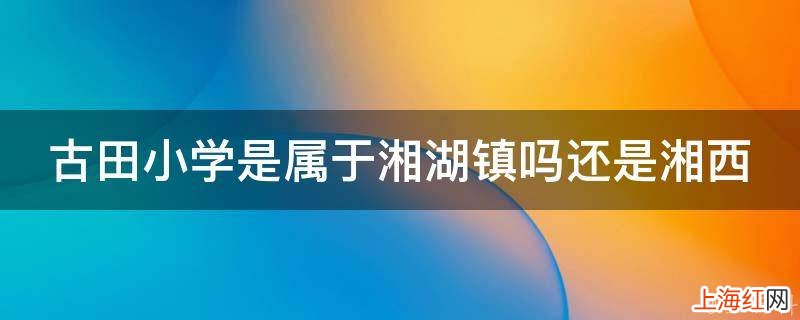 古田小学是属于湘湖镇吗还是湘西

上海红网